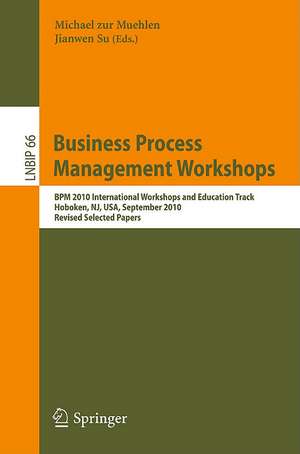 Michael zur Muehlen
Jianwen Su (Eds.)

LNBIP 66

Business Process
Management Workshops

BPM 2010 International Workshops and Education Track
Hoboken, NJ, USA, September 2010
Revised Selected Papers

Springer